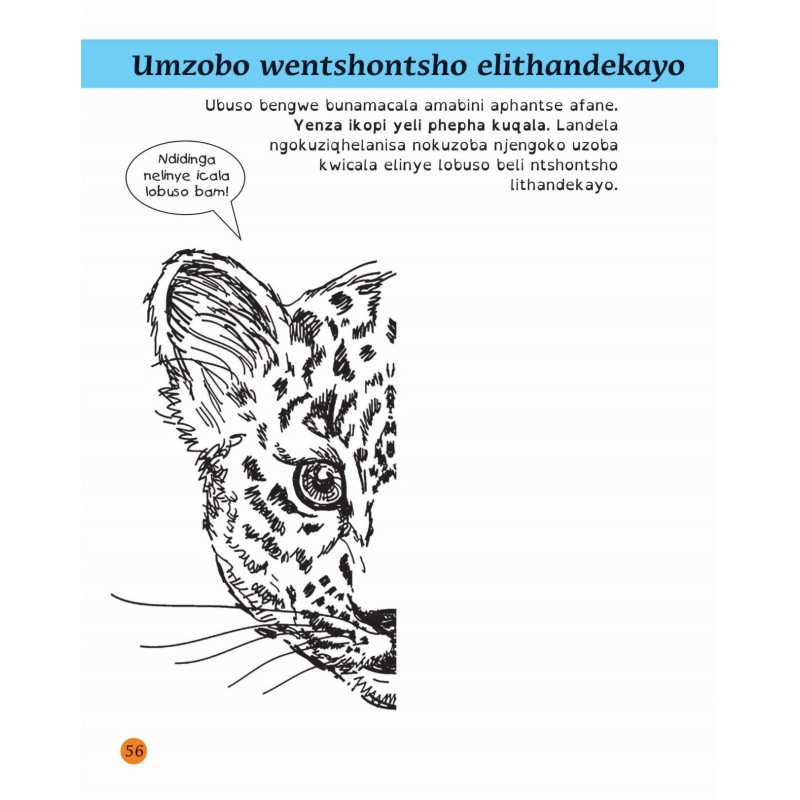 Umzobo wentshontsho elithandekayo

Ubuso bengwe bunamacala amabini aphantse afane. Yenza ikopi yeli phepha kuqala. Landela ngokuziqhelanisa nokuzoba njengoko uzoba kwicala elinye lobuso beli ntshontsho lithandekayo.

Ndidinga nelinye icala lobuso bam!

56